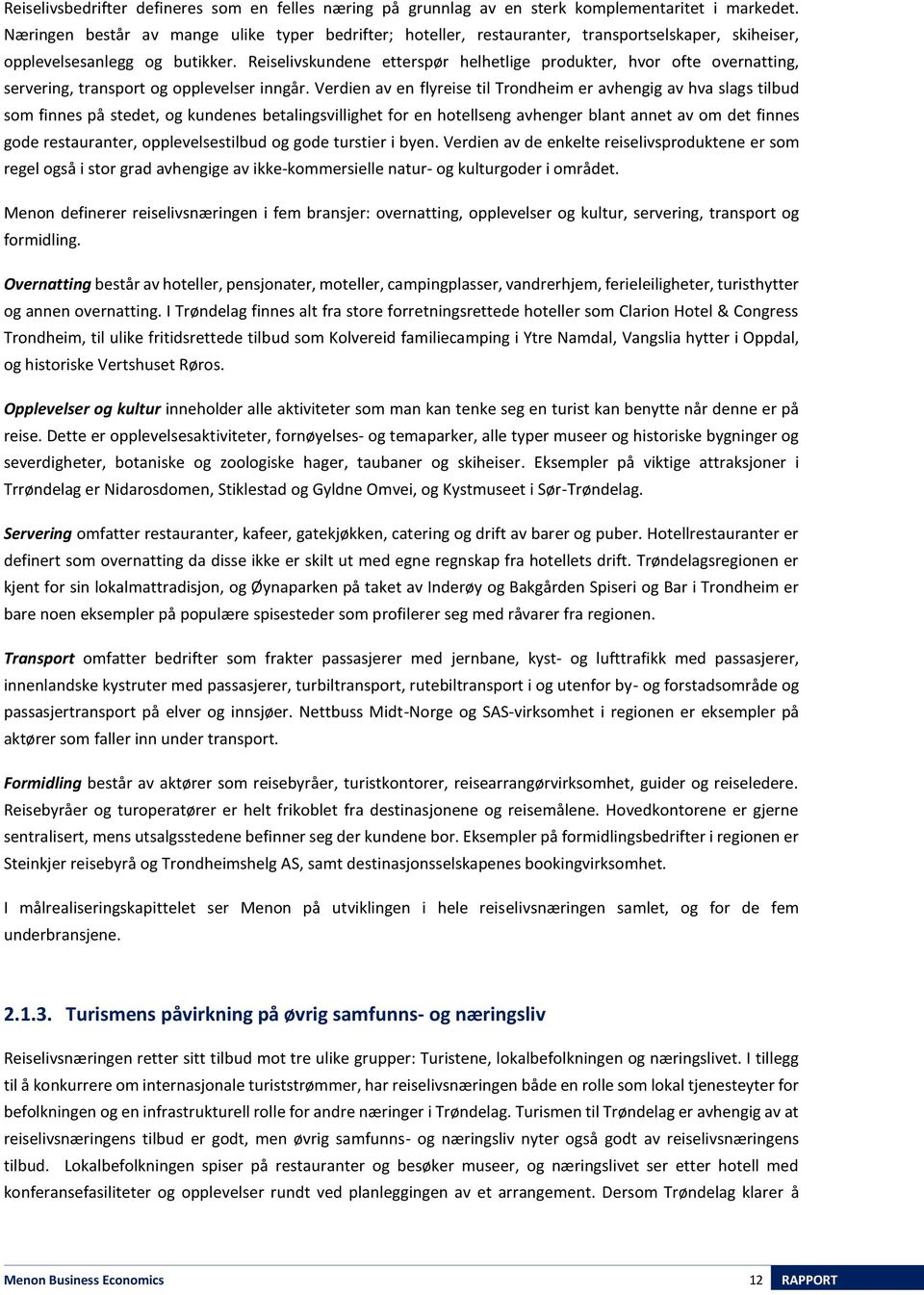 Reiselivsbedrifter defineres som en felles næring på grunnlag av en sterk komplementaritet i markedet. Næringen består av mange ulike typer bedrifter; hoteller, restauranter, transportselskaper, skiheiser, opplevelsesanlegg og butikker. Reiselivskundene etterspør helhetlige produkter, hvor ofte overnatting, servering, transport og opplevelser inngår. Verdien av en flyreise til Trondheim er avhengig av hva slags tilbud som finnes på stedet, og kundenes betalingsvillighet for en hotellseng avhenger blant annet av om det finnes gode restauranter, opplevelsestilbud og gode turstier i byen. Verdien av de enkelte reiselivsproduktene er som regel også i stor grad avhengige av ikke-kommersielle natur- og kulturgoder i området.

Menon definerer reiselivsnæringen i fem bransjer: overnatting, opplevelser og kultur, servering, transport og formidling.

Overnatting består av hoteller, pensjonater, moteller, campingplasser, vandrerhjem, ferieleiligheter, turisthytter og annen overnatting. I Trøndelag finnes alt fra store forretningsrettede hoteller som Clarion Hotel & Congress Trondheim, til ulike fritidsrettede tilbud som Kolvereid familiecamping i Ytre Namdal, Vangslia hytter i Oppdal, og historiske Vertshuset Røros.

Opplevelser og kultur inneholder alle aktiviteter som man kan tenke seg en turist kan benytte når denne er på reise. Dette er opplevelsesaktiviteter, fornøyelses- og temaparker, alle typer museer og historiske bygninger og severdigheter, botaniske og zoologiske hager, taubaner og skiheiser. Eksempler på viktige attraksjoner i Trrøndelag er Nidarosdomen, Stiklestad og Gyldne Omvei, og Kystmuseet i Sør-Trøndelag.

Servering omfatter restauranter, kafeer, gatekjøkken, catering og drift av barer og puber. Hotellrestauranter er definert som overnatting da disse ikke er skilt ut med egne regnskap fra hotellets drift. Trøndelagsregionen er kjent for sin lokalmattradisjon, og Øynaparken på taket av Inderøy og Bakgården Spiseri og Bar i Trondheim er bare noen eksempler på populære spisesteder som profilerer seg med råvarer fra regionen.

Transport omfatter bedrifter som frakter passasjerer med jernbane, kyst- og lufttrafikk med passasjerer, innenlandske kystruter med passasjerer, turbiltransport, rutebiltransport i og utenfor by- og forstadsområde og passasjertransport på elver og innsjøer. Nettbuss Midt-Norge og SAS-virksomhet i regionen er eksempler på aktører som faller inn under transport.

Formidling består av aktører som reisebyråer, turistkontorer, reisearrangørvirksomhet, guider og reiseledere. Reisebyråer og turoperatører er helt frikoblet fra destinasjonene og reisemålene. Hovedkontorene er gjerne sentralisert, mens utsalgsstedene befinner seg der kundene bor. Eksempler på formidlingsbedrifter i regionen er Steinkjer reisebyrå og Trondheimshelg AS, samt destinasjonsselskapenes bookingvirksomhet.

I målrealiseringskapittelet ser Menon på utviklingen i hele reiselivsnæringen samlet, og for de fem underbransjene.

2.1.3. Turismens påvirkning på øvrig samfunns- og næringsliv

Reiselivsnæringen retter sitt tilbud mot tre ulike grupper: Turistene, lokalbefolkningen og næringslivet. I tillegg til å konkurrere om internasjonale turiststrømmer, har reiselivsnæringen både en rolle som lokal tjenesteyter for befolkningen og en infrastrukturell rolle for andre næringer i Trøndelag. Turismen til Trøndelag er avhengig av at reiselivsnæringens tilbud er godt, men øvrig samfunns- og næringsliv nyter også godt av reiselivsnæringens tilbud. Lokalbefolkningen spiser på restauranter og besøker museer, og næringslivet ser etter hotell med konferansefasiliteter og opplevelser rundt ved planleggingen av et arrangement. Dersom Trøndelag klarer å

Menon Business Economics 12 RAPPORT